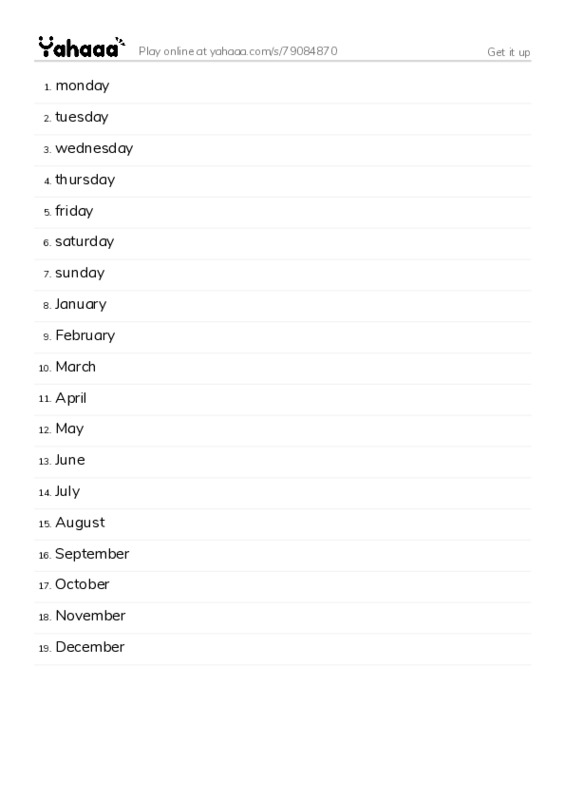 Yahaaa Play online at yahaaa.com/s/79084870 Get it up

1. monday
2. tuesday
3. wednesday
4. thursday
5. friday
6. saturday
7. sunday
8. January
9. February
10. March
11. April
12. May
13. June
14. July
15. August
16. September
17. October
18. November
19. December